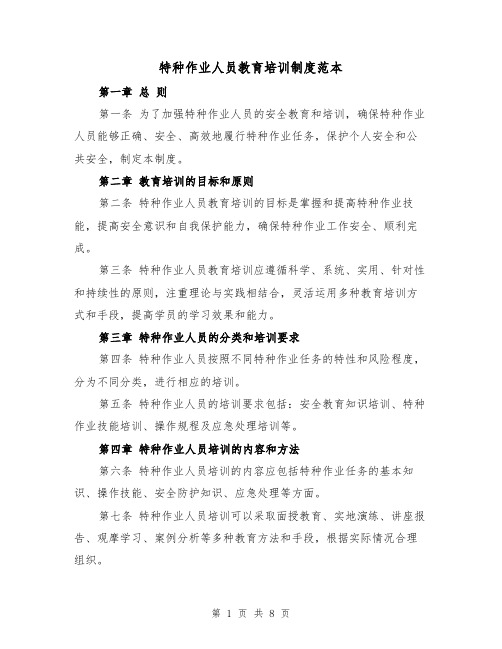 特种作业人员教育培训制度范本

第一章 总 则

第一条 为了加强特种作业人员的安全教育和培训，确保特种作业人员能够正确、安全、高效地履行特种作业任务，保护个人安全和公共安全，制定本制度。

第二章 教育培训的目标和原则

第二条 特种作业人员教育培训的目标是掌握和提高特种作业技能，提高安全意识和自我保护能力，确保特种作业工作安全、顺利完成。

第三条 特种作业人员教育培训应遵循科学、系统、实用、针对性和持续性的原则，注重理论与实践相结合，灵活运用多种教育培训方式和手段，提高学员的学习效果和能力。

第三章 特种作业人员的分类和培训要求

第四条 特种作业人员按照不同特种作业任务的特性和风险程度，分为不同分类，进行相应的培训。

第五条 特种作业人员的培训要求包括：安全教育知识培训、特种作业技能培训、操作规程及应急处理培训等。

第四章 特种作业人员培训的内容和方法

第六条 特种作业人员培训的内容应包括特种作业任务的基本知识、操作技能、安全防护知识、应急处理等方面。

第七条 特种作业人员培训可以采取面授教育、实地演练、讲座报告、观摩学习、案例分析等多种教育方法和手段，根据实际情况合理组织。

第 1 页 共 8 页